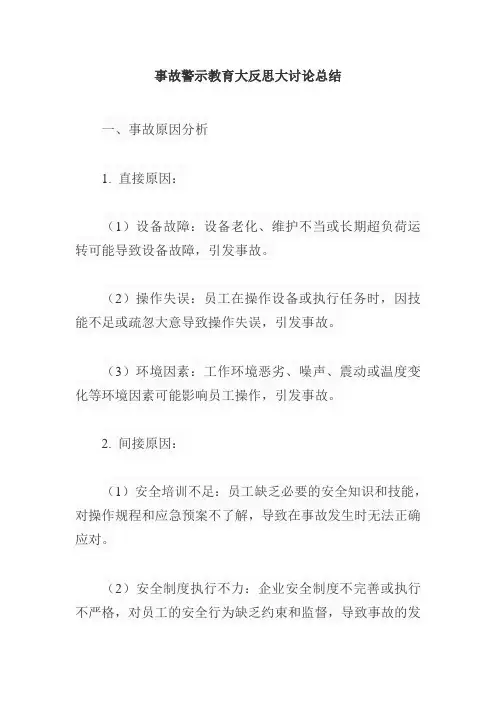 事故警示教育大反思大讨论总结

一、事故原因分析

1. 直接原因：

（1）设备故障：设备老化、维护不当或长期超负荷运转可能导致设备故障，引发事故。

（2）操作失误：员工在操作设备或执行任务时，因技能不足或疏忽大意导致操作失误，引发事故。

（3）环境因素：工作环境恶劣、噪声、震动或温度变化等环境因素可能影响员工操作，引发事故。

2. 间接原因：

（1）安全培训不足：员工缺乏必要的安全知识和技能，对操作规程和应急预案不了解，导致在事故发生时无法正确应对。

（2）安全制度执行不力：企业安全制度不完善或执行不严格，对员工的安全行为缺乏约束和监督，导致事故的发